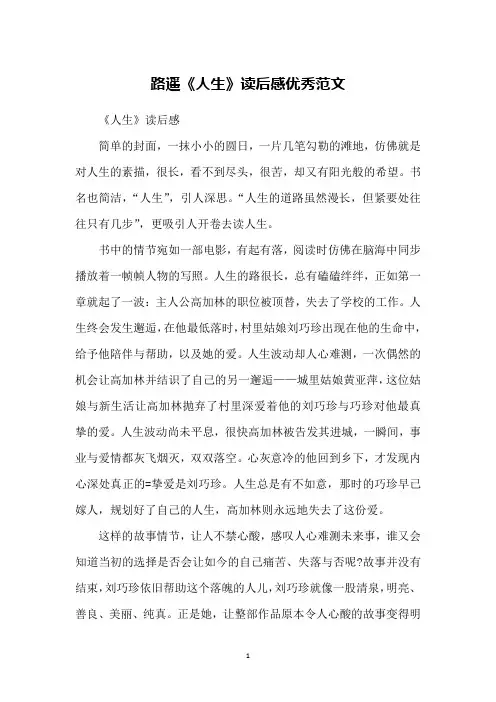 路遥《人生》读后感优秀范文

《人生》读后感

简单的封面，一抹小小的圆日，一片几笔勾勒的滩地，仿佛就是对人生的素描，很长，看不到尽头，很苦，却又有阳光般的希望。书名也简洁，“人生”，引人深思。“人生的道路虽然漫长，但紧要处往往只有几步”，更吸引人开卷去读人生。

书中的情节宛如一部电影，有起有落，阅读时仿佛在脑海中同步播放着一帧帧人物的写照。人生的路很长，总有磕磕绊绊，正如第一章就起了一波：主人公高加林的职位被顶替，失去了学校的工作。人生终会发生邂逅，在他最低落时，村里姑娘刘巧珍出现在他的生命中，给予他陪伴与帮助，以及她的爱。人生波动却人心难测，一次偶然的机会让高加林并结识了自己的另一邂逅——城里姑娘黄亚萍，这位姑娘与新生活让高加林抛弃了村里深爱着他的刘巧珍与巧珍对他最真挚的爱。人生波动尚未平息，很快高加林被告发其进城，一瞬间，事业与爱情都灰飞烟灭，双双落空。心灰意冷的他回到乡下，才发现内心深处真正的=挚爱是刘巧珍。人生总是有不如意，那时的巧珍早已嫁人，规划好了自己的人生，高加林则永远地失去了这份爱。

这样的故事情节，让人不禁心酸，感叹人心难测未来事，谁又会知道当初的选择是否会让如今的自己痛苦、失落与否呢?故事并没有结束，刘巧珍依旧帮助这个落魄的人儿，刘巧珍就像一股清泉，明亮、善良、美丽、纯真。正是她，让整部作品原本令人心酸的故事变得明

1